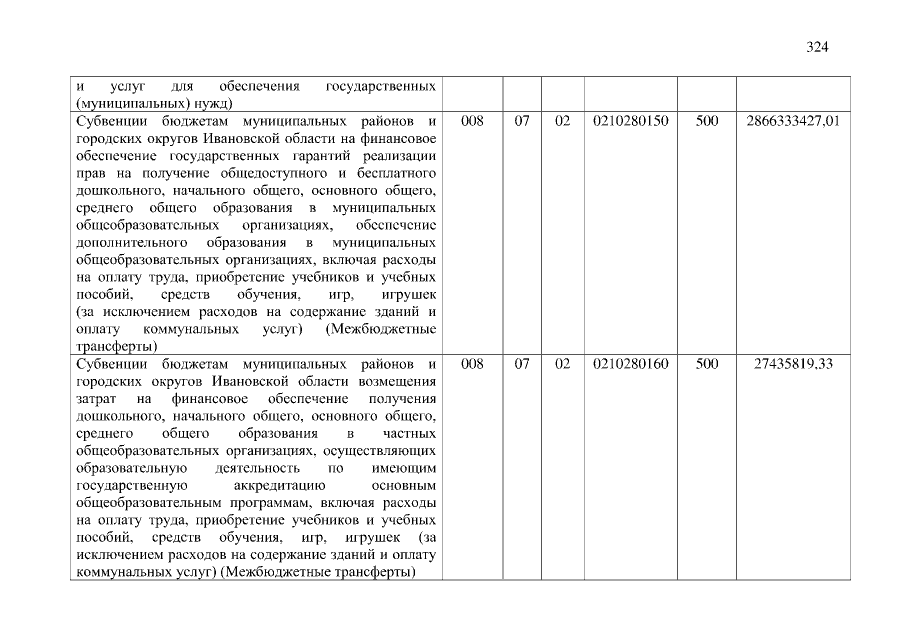 324

| и услуг для обеспечения государственных (муниципальных) нужд) | | | | | | |
|---|---|---|---|---|---|---|
| Субвенции бюджетам муниципальных районов и городских округов Ивановской области на финансовое обеспечение государственных гарантий реализации прав на получение общедоступного и бесплатного дошкольного, начального общего, основного общего, среднего общего образования в муниципальных общеобразовательных организациях, обеспечение дополнительного образования в муниципальных общеобразовательных организациях, включая расходы на оплату труда, приобретение учебников и учебных пособий, средств обучения, игр, игрушек (за исключением расходов на содержание зданий и оплату коммунальных услуг) (Межбюджетные трансферты) | 008 | 07 | 02 | 0210280150 | 500 | 2866333427,01 |
| Субвенции бюджетам муниципальных районов и городских округов Ивановской области возмещения затрат на финансовое обеспечение получения дошкольного, начального общего, основного общего, среднего общего образования в частных общеобразовательных организациях, осуществляющих образовательную деятельность по имеющим государственную аккредитацию основным общеобразовательным программам, включая расходы на оплату труда, приобретение учебников и учебных пособий, средств обучения, игр, игрушек (за исключением расходов на содержание зданий и оплату коммунальных услуг) (Межбюджетные трансферты) | 008 | 07 | 02 | 0210280160 | 500 | 27435819,33 |